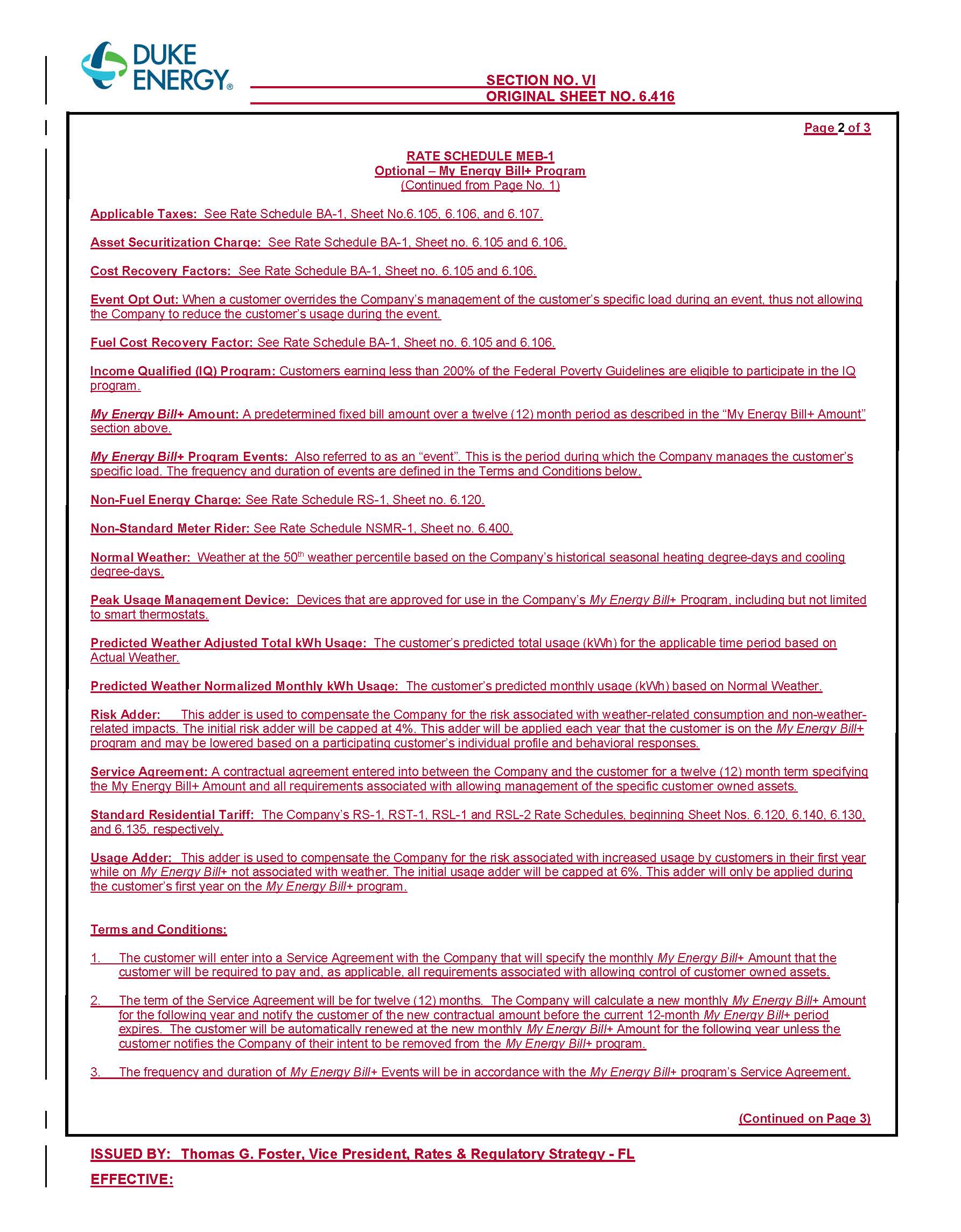 DUKE ENERGY®

SECTION NO. VI
ORIGINAL SHEET NO. 6.416

Page 2 of 3

RATE SCHEDULE MEB-1
Optional – My Energy Bill+ Program
(Continued from Page No. 1)

Applicable Taxes: See Rate Schedule BA-1, Sheet No.6.105, 6.106, and 6.107.

Asset Securitization Charge: See Rate Schedule BA-1, Sheet no. 6.105 and 6.106.

Cost Recovery Factors: See Rate Schedule BA-1, Sheet no. 6.105 and 6.106.

Event Opt Out: When a customer overrides the Company's management of the customer's specific load during an event, thus not allowing the Company to reduce the customer's usage during the event.

Fuel Cost Recovery Factor: See Rate Schedule BA-1, Sheet no. 6.105 and 6.106.

Income Qualified (IQ) Program: Customers earning less than 200% of the Federal Poverty Guidelines are eligible to participate in the IQ program.

My Energy Bill+ Amount: A predetermined fixed bill amount over a twelve (12) month period as described in the "My Energy Bill+ Amount" section above.

My Energy Bill+ Program Events: Also referred to as an "event". This is the period during which the Company manages the customer's specific load. The frequency and duration of events are defined in the Terms and Conditions below.

Non-Fuel Energy Charge: See Rate Schedule RS-1, Sheet no. 6.120.

Non-Standard Meter Rider: See Rate Schedule NSMR-1, Sheet no. 6.400.

Normal Weather: Weather at the 50$^{th}$ weather percentile based on the Company's historical seasonal heating degree-days and cooling degree-days.

Peak Usage Management Device: Devices that are approved for use in the Company's My Energy Bill+ Program, including but not limited to smart thermostats.

Predicted Weather Adjusted Total kWh Usage: The customer's predicted total usage (kWh) for the applicable time period based on Actual Weather.

Predicted Weather Normalized Monthly kWh Usage: The customer's predicted monthly usage (kWh) based on Normal Weather.

Risk Adder: This adder is used to compensate the Company for the risk associated with weather-related consumption and non-weather-related impacts. The initial risk adder will be capped at 4%. This adder will be applied each year that the customer is on the My Energy Bill+ program and may be lowered based on a participating customer's individual profile and behavioral responses.

Service Agreement: A contractual agreement entered into between the Company and the customer for a twelve (12) month term specifying the My Energy Bill+ Amount and all requirements associated with allowing management of the specific customer owned assets.

Standard Residential Tariff: The Company's RS-1, RST-1, RSL-1 and RSL-2 Rate Schedules, beginning Sheet Nos. 6.120, 6.140, 6.130, and 6.135, respectively.

Usage Adder: This adder is used to compensate the Company for the risk associated with increased usage by customers in their first year while on My Energy Bill+ not associated with weather. The initial usage adder will be capped at 6%. This adder will only be applied during the customer's first year on the My Energy Bill+ program.

Terms and Conditions:

1. The customer will enter into a Service Agreement with the Company that will specify the monthly My Energy Bill+ Amount that the customer will be required to pay and, as applicable, all requirements associated with allowing control of customer owned assets.

2. The term of the Service Agreement will be for twelve (12) months. The Company will calculate a new monthly My Energy Bill+ Amount for the following year and notify the customer of the new contractual amount before the current 12-month My Energy Bill+ period expires. The customer will be automatically renewed at the new monthly My Energy Bill+ Amount for the following year unless the customer notifies the Company of their intent to be removed from the My Energy Bill+ program.

3. The frequency and duration of My Energy Bill+ Events will be in accordance with the My Energy Bill+ program's Service Agreement.

(Continued on Page 3)

ISSUED BY: Thomas G. Foster, Vice President, Rates & Regulatory Strategy - FL
EFFECTIVE: